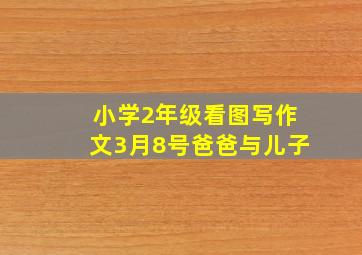 小学2年级看图写作文3月8号爸爸与儿子